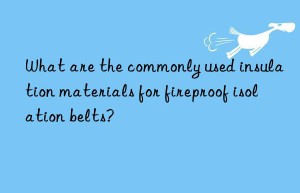 What are the commonly used insula tion materials for fireproof isol ation belts?